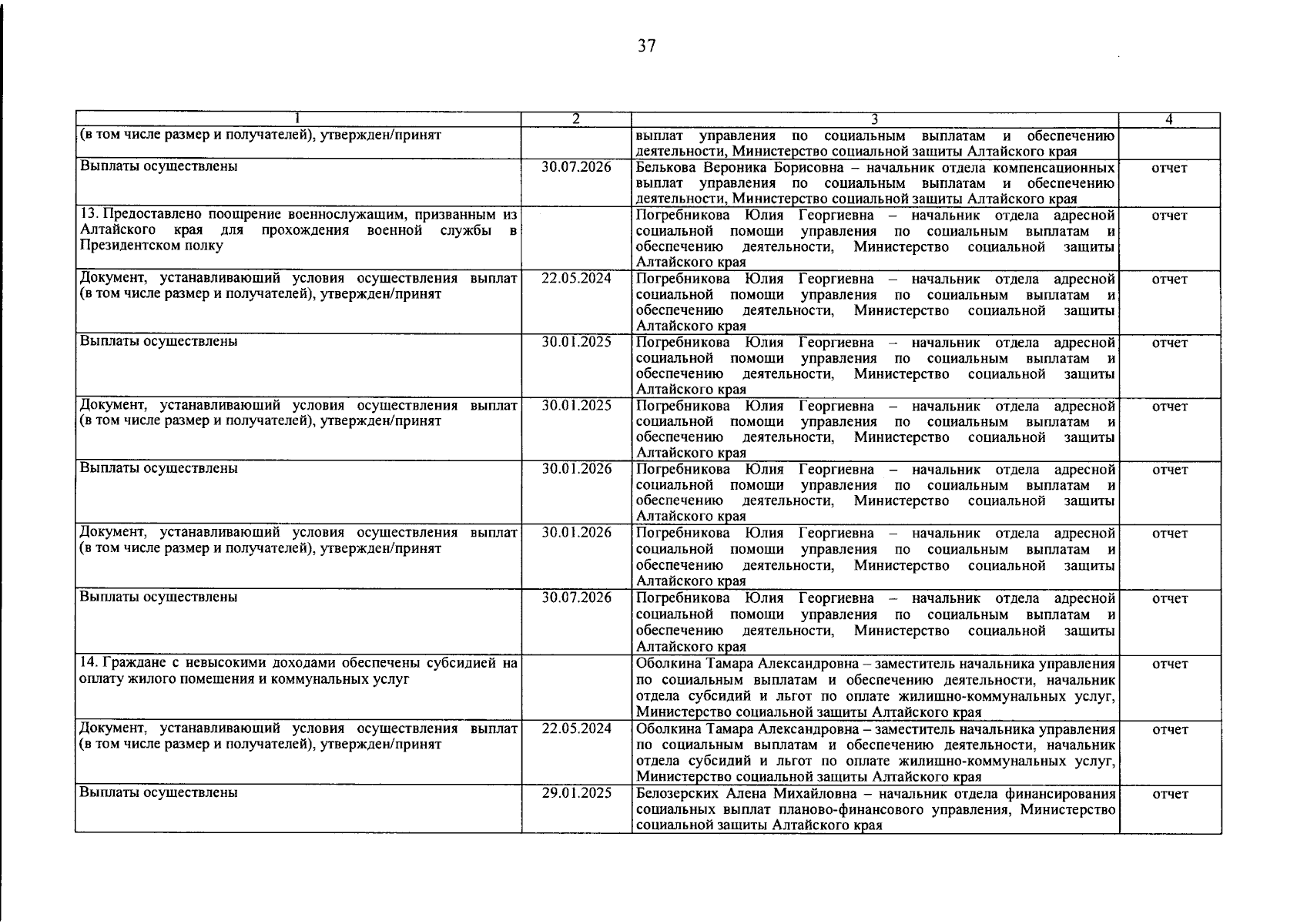 37

| 1 | 2 | 3 | 4 |
|---|---|---|---|
| (в том числе размер и получателей), утвержден/принят | | выплат управления по социальным выплатам и обеспечению деятельности, Министерство социальной защиты Алтайского края | |
| Выплаты осуществлены | 30.07.2026 | Белькова Вероника Борисовна – начальник отдела компенсационных выплат управления по социальным выплатам и обеспечению деятельности, Министерство социальной защиты Алтайского края | отчет |
| 13. Предоставлено поощрение военнослужащим, призванным из Алтайского края для прохождения военной службы в Президентском полку | | Погребникова Юлия Георгиевна – начальник отдела адресной социальной помощи управления по социальным выплатам и обеспечению деятельности, Министерство социальной защиты Алтайского края | отчет |
| Документ, устанавливающий условия осуществления выплат (в том числе размер и получателей), утвержден/принят | 22.05.2024 | Погребникова Юлия Георгиевна – начальник отдела адресной социальной помощи управления по социальным выплатам и обеспечению деятельности, Министерство социальной защиты Алтайского края | отчет |
| Выплаты осуществлены | 30.01.2025 | Погребникова Юлия Георгиевна – начальник отдела адресной социальной помощи управления по социальным выплатам и обеспечению деятельности, Министерство социальной защиты Алтайского края | отчет |
| Документ, устанавливающий условия осуществления выплат (в том числе размер и получателей), утвержден/принят | 30.01.2025 | Погребникова Юлия Георгиевна – начальник отдела адресной социальной помощи управления по социальным выплатам и обеспечению деятельности, Министерство социальной защиты Алтайского края | отчет |
| Выплаты осуществлены | 30.01.2026 | Погребникова Юлия Георгиевна – начальник отдела адресной социальной помощи управления по социальным выплатам и обеспечению деятельности, Министерство социальной защиты Алтайского края | отчет |
| Документ, устанавливающий условия осуществления выплат (в том числе размер и получателей), утвержден/принят | 30.01.2026 | Погребникова Юлия Георгиевна – начальник отдела адресной социальной помощи управления по социальным выплатам и обеспечению деятельности, Министерство социальной защиты Алтайского края | отчет |
| Выплаты осуществлены | 30.07.2026 | Погребникова Юлия Георгиевна – начальник отдела адресной социальной помощи управления по социальным выплатам и обеспечению деятельности, Министерство социальной защиты Алтайского края | отчет |
| 14. Граждане с невысокими доходами обеспечены субсидией на оплату жилого помещения и коммунальных услуг | | Оболкина Тамара Александровна – заместитель начальника управления по социальным выплатам и обеспечению деятельности, начальник отдела субсидий и льгот по оплате жилищно-коммунальных услуг, Министерство социальной защиты Алтайского края | отчет |
| Документ, устанавливающий условия осуществления выплат (в том числе размер и получателей), утвержден/принят | 22.05.2024 | Оболкина Тамара Александровна – заместитель начальника управления по социальным выплатам и обеспечению деятельности, начальник отдела субсидий и льгот по оплате жилищно-коммунальных услуг, Министерство социальной защиты Алтайского края | отчет |
| Выплаты осуществлены | 29.01.2025 | Белозерских Алена Михайловна – начальник отдела финансирования социальных выплат планово-финансового управления, Министерство социальной защиты Алтайского края | отчет |